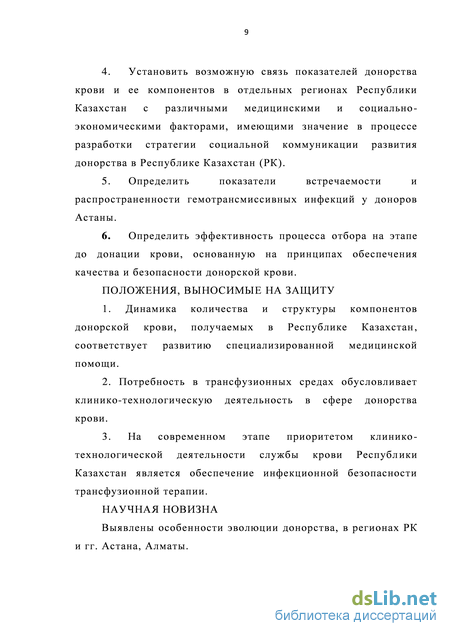 9

4. Установить возможную связь показателей донорства крови и ее компонентов в отдельных регионах Республики Казахстан с различными медицинскими и социально-экономическими факторами, имеющими значение в процессе разработки стратегии социальной коммуникации развития донорства в Республике Казахстан (РК).

5. Определить показатели встречаемости и распространенности гемотрансмиссивных инфекций у доноров Астаны.

6. Определить эффективность процесса отбора на этапе до донации крови, основанную на принципах обеспечения качества и безопасности донорской крови.

ПОЛОЖЕНИЯ, ВЫНОСИМЫЕ НА ЗАЩИТУ

1. Динамика количества и структуры компонентов донорской крови, получаемых в Республике Казахстан, соответствует развитию специализированной медицинской помощи.

2. Потребность в трансфузионных средах обусловливает клинико-технологическую деятельность в сфере донорства крови.

3. На современном этапе приоритетом клинико-технологической деятельности службы крови Республики Казахстан является обеспечение инфекционной безопасности трансфузионной терапии.

НАУЧНАЯ НОВИЗНА

Выявлены особенности эволюции донорства, в регионах РК и гг. Астана, Алматы.

dsLib.net
библиотека диссертаций